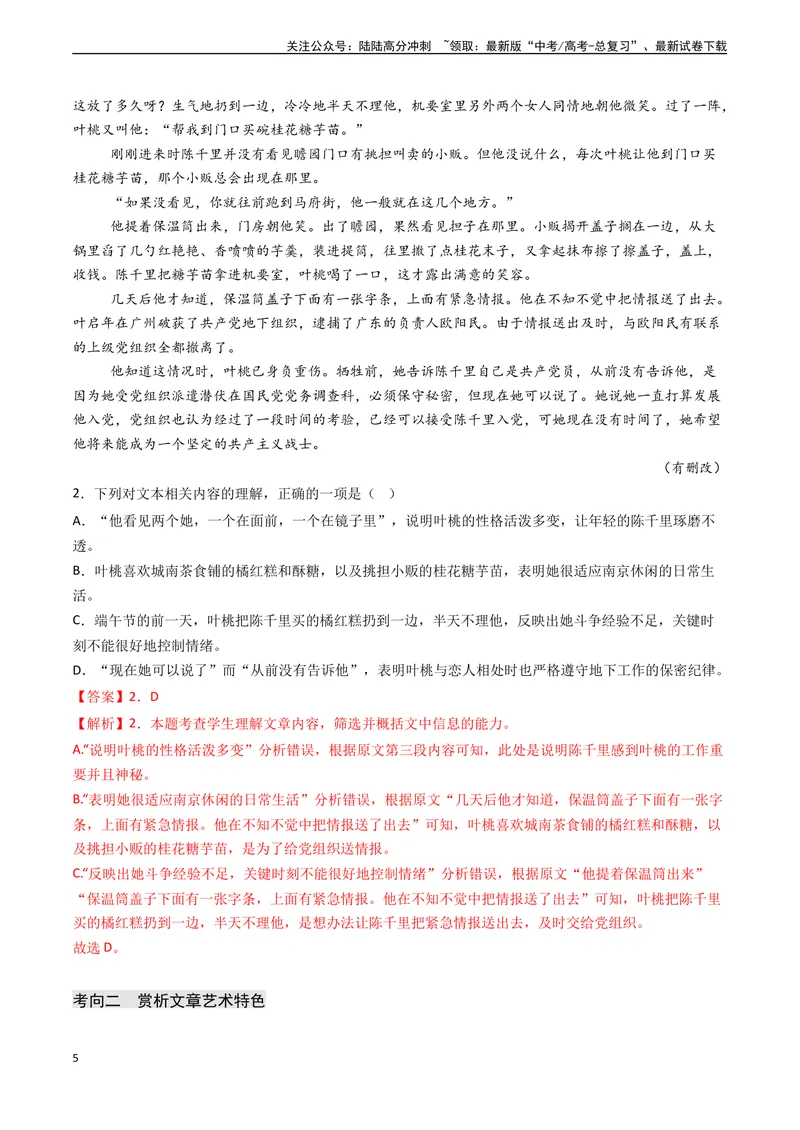 关注公众号：陆陆高分冲刺 ~领取：最新版“中考/高考-总复习”、最新试卷下载

这放了多久呀？生气地扔到一边，冷冷地半天不理他，机要室里另外两个女人同情地朝他微笑。过了一阵，叶桃又叫他：“帮我到门口买碗桂花糖芋苗。”

刚刚进来时陈千里并没有看见瞻园门口有挑担叫卖的小贩。但他没说什么，每次叶桃让他到门口买桂花糖芋苗，那个小贩总会出现在那里。

“如果没看见，你就往前跑到马府街，他一般就在这几个地方。”

他提着保温筒出来，门房朝他笑。出了瞻园，果然看见担子在那里。小贩揭开盖子搁在一边，从大锅里舀了几勺红艳艳、香喷喷的芋羹，装进提筒，往里撒了点桂花末子，又拿起抹布擦了擦盖子，盖上，收钱。陈千里把糖芋苗拿进机要室，叶桃喝了一口，这才露出满意的笑容。

几天后他才知道，保温筒盖子下面有一张字条，上面有紧急情报。他在不知不觉中把情报送了出去。叶启年在广州破获了共产党地下组织，逮捕了广东的负责人欧阳民。由于情报送出及时，与欧阳民有联系的上级党组织全都撤离了。

他知道这情况时，叶桃已身负重伤。牺牲前，她告诉陈千里自己是共产党员，从前没有告诉他，是因为她受党组织派遣潜伏在国民党党务调查科，必须保守秘密，但现在她可以说了。她说她一直打算发展他入党，党组织也认为经过了一段时间的考验，已经可以接受陈千里入党，可她现在没有时间了，她希望他将来能成为一个坚定的共产主义战士。

（有删改）

2．下列对文本相关内容的理解，正确的一项是（ ）

A．“他看见两个她，一个在面前，一个在镜子里”，说明叶桃的性格活泼多变，让年轻的陈千里琢磨不透。

B．叶桃喜欢城南茶食铺的橘红糕和酥糖，以及挑担小贩的桂花糖芋苗，表明她很适应南京休闲的日常生活。

C．端午节的前一天，叶桃把陈千里买的橘红糕扔到一边，半天不理他，反映出她斗争经验不足，关键时刻不能很好地控制情绪。

D．“现在她可以说了”而“从前没有告诉他”，表明叶桃与恋人相处时也严格遵守地下工作的保密纪律。

【答案】2．D

【解析】2．本题考查学生理解文章内容，筛选并概括文中信息的能力。

A.“说明叶桃的性格活泼多变”分析错误，根据原文第三段内容可知，此处是说明陈千里感到叶桃的工作重要并且神秘。

B.“表明她很适应南京休闲的日常生活”分析错误，根据原文“几天后他才知道，保温筒盖子下面有一张字条，上面有紧急情报。他在不知不觉中把情报送了出去”可知，叶桃喜欢城南茶食铺的橘红糕和酥糖，以及挑担小贩的桂花糖芋苗，是为了给党组织送情报。

C.“反映出她斗争经验不足，关键时刻不能很好地控制情绪”分析错误，根据原文“他提着保温筒出来”“保温筒盖子下面有一张字条，上面有紧急情报。他在不知不觉中把情报送了出去”可知，叶桃把陈千里买的橘红糕扔到一边，半天不理他，是想办法让陈千里把紧急情报送出去，及时交给党组织。

故选D。

考向二 赏析文章艺术特色

5